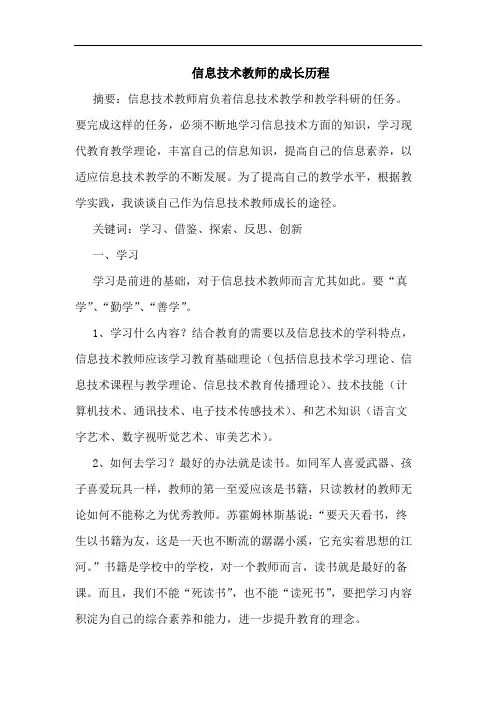 信息技术教师的成长历程

摘要：信息技术教师肩负着信息技术教学和教学科研的任务。要完成这样的任务，必须不断地学习信息技术方面的知识，学习现代教育教学理论，丰富自己的信息知识，提高自己的信息素养，以适应信息技术教学的不断发展。为了提高自己的教学水平，根据教学实践，我谈谈自己作为信息技术教师成长的途径。

关键词：学习、借鉴、探索、反思、创新

一、学习

学习是前进的基础，对于信息技术教师而言尤其如此。要“真学”、“勤学”、“善学”。

1、学习什么内容？结合教育的需要以及信息技术的学科特点，信息技术教师应该学习教育基础理论（包括信息技术学习理论、信息技术课程与教学理论、信息技术教育传播理论）、技术技能（计算机技术、通讯技术、电子技术传感技术）、和艺术知识（语言文字艺术、数字视听觉艺术、审美艺术）。

2、如何去学习？最好的办法就是读书。如同军人喜爱武器、孩子喜爱玩具一样，教师的第一至爱应该是书籍，只读教材的教师无论如何不能称之为优秀教师。苏霍姆林斯基说：“要天天看书，终生以书籍为友，这是一天也不断流的潺潺小溪，它充实着思想的江河。”书籍是学校中的学校，对一个教师而言，读书就是最好的备课。而且，我们不能“死读书”，也不能“读死书”，要把学习内容积淀为自己的综合素养和能力，进一步提升教育的理念。